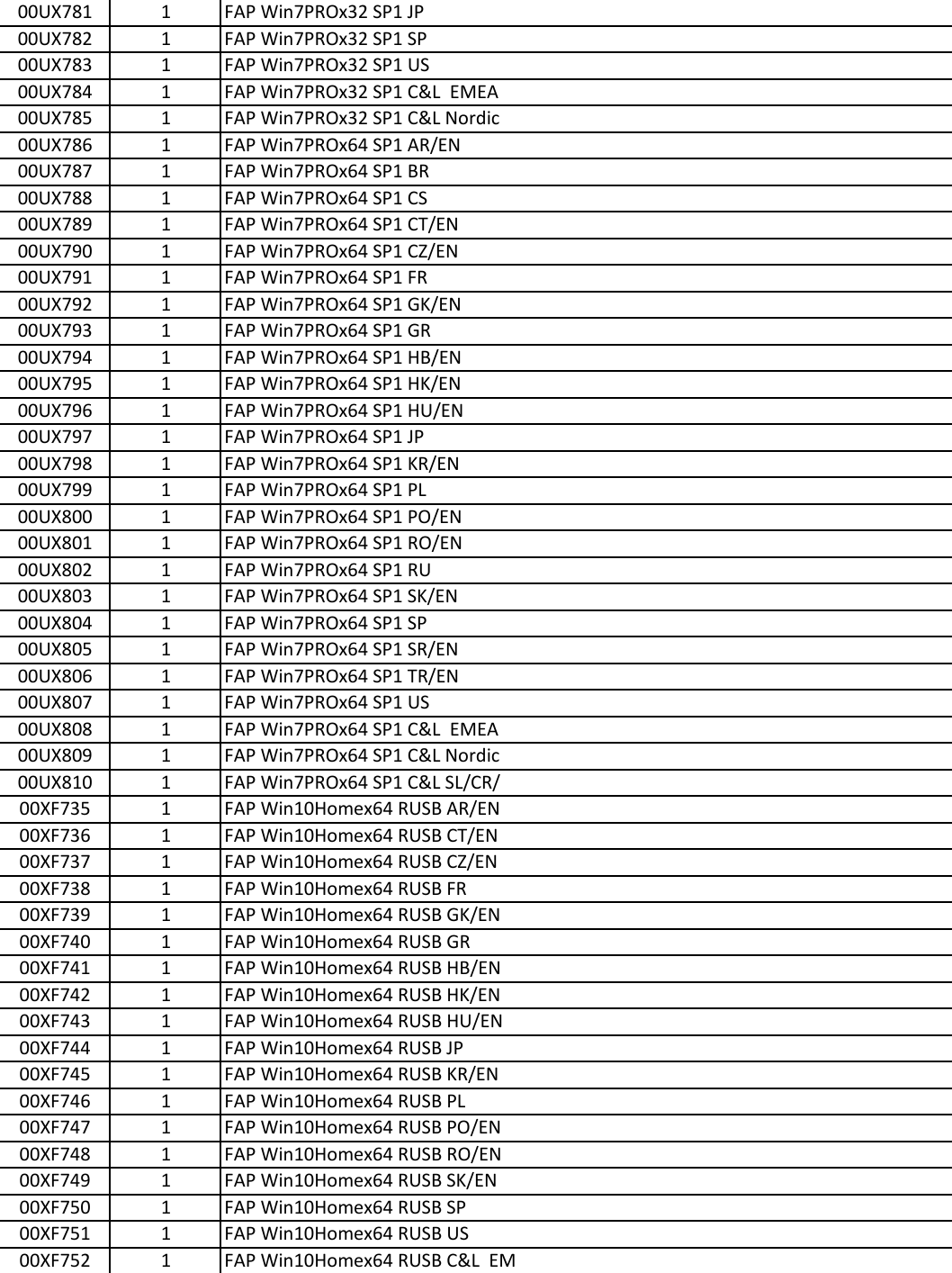 | | | |
|---|---|---|
| 00UX781 | 1 | FAP Win7PROx32 SP1 JP |
| 00UX782 | 1 | FAP Win7PROx32 SP1 SP |
| 00UX783 | 1 | FAP Win7PROx32 SP1 US |
| 00UX784 | 1 | FAP Win7PROx32 SP1 C&L  EMEA |
| 00UX785 | 1 | FAP Win7PROx32 SP1 C&L Nordic |
| 00UX786 | 1 | FAP Win7PROx64 SP1 AR/EN |
| 00UX787 | 1 | FAP Win7PROx64 SP1 BR |
| 00UX788 | 1 | FAP Win7PROx64 SP1 CS |
| 00UX789 | 1 | FAP Win7PROx64 SP1 CT/EN |
| 00UX790 | 1 | FAP Win7PROx64 SP1 CZ/EN |
| 00UX791 | 1 | FAP Win7PROx64 SP1 FR |
| 00UX792 | 1 | FAP Win7PROx64 SP1 GK/EN |
| 00UX793 | 1 | FAP Win7PROx64 SP1 GR |
| 00UX794 | 1 | FAP Win7PROx64 SP1 HB/EN |
| 00UX795 | 1 | FAP Win7PROx64 SP1 HK/EN |
| 00UX796 | 1 | FAP Win7PROx64 SP1 HU/EN |
| 00UX797 | 1 | FAP Win7PROx64 SP1 JP |
| 00UX798 | 1 | FAP Win7PROx64 SP1 KR/EN |
| 00UX799 | 1 | FAP Win7PROx64 SP1 PL |
| 00UX800 | 1 | FAP Win7PROx64 SP1 PO/EN |
| 00UX801 | 1 | FAP Win7PROx64 SP1 RO/EN |
| 00UX802 | 1 | FAP Win7PROx64 SP1 RU |
| 00UX803 | 1 | FAP Win7PROx64 SP1 SK/EN |
| 00UX804 | 1 | FAP Win7PROx64 SP1 SP |
| 00UX805 | 1 | FAP Win7PROx64 SP1 SR/EN |
| 00UX806 | 1 | FAP Win7PROx64 SP1 TR/EN |
| 00UX807 | 1 | FAP Win7PROx64 SP1 US |
| 00UX808 | 1 | FAP Win7PROx64 SP1 C&L  EMEA |
| 00UX809 | 1 | FAP Win7PROx64 SP1 C&L Nordic |
| 00UX810 | 1 | FAP Win7PROx64 SP1 C&L SL/CR/ |
| 00XF735 | 1 | FAP Win10Homex64 RUSB AR/EN |
| 00XF736 | 1 | FAP Win10Homex64 RUSB CT/EN |
| 00XF737 | 1 | FAP Win10Homex64 RUSB CZ/EN |
| 00XF738 | 1 | FAP Win10Homex64 RUSB FR |
| 00XF739 | 1 | FAP Win10Homex64 RUSB GK/EN |
| 00XF740 | 1 | FAP Win10Homex64 RUSB GR |
| 00XF741 | 1 | FAP Win10Homex64 RUSB HB/EN |
| 00XF742 | 1 | FAP Win10Homex64 RUSB HK/EN |
| 00XF743 | 1 | FAP Win10Homex64 RUSB HU/EN |
| 00XF744 | 1 | FAP Win10Homex64 RUSB JP |
| 00XF745 | 1 | FAP Win10Homex64 RUSB KR/EN |
| 00XF746 | 1 | FAP Win10Homex64 RUSB PL |
| 00XF747 | 1 | FAP Win10Homex64 RUSB PO/EN |
| 00XF748 | 1 | FAP Win10Homex64 RUSB RO/EN |
| 00XF749 | 1 | FAP Win10Homex64 RUSB SK/EN |
| 00XF750 | 1 | FAP Win10Homex64 RUSB SP |
| 00XF751 | 1 | FAP Win10Homex64 RUSB US |
| 00XF752 | 1 | FAP Win10Homex64 RUSB C&L  EM |